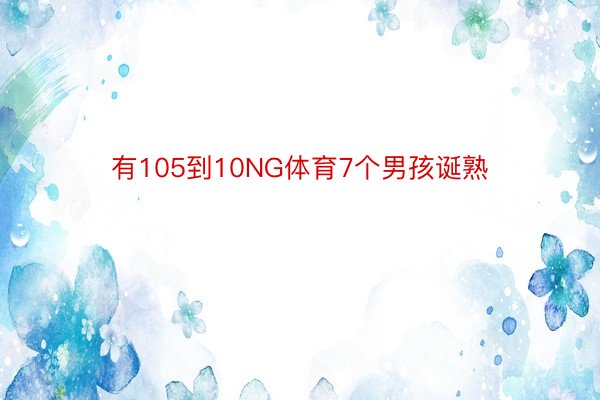 有105到10NG体育7个男孩诞熟